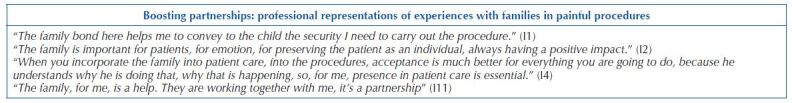 Boosting partnerships: professional representations of experiences with families in painful procedures

"The family bond here helps me to convey to the child the security I need to carry out the procedure." (I1)
"The family is important for patients, for emotion, for preserving the patient as an individual, always having a positive impact." (I2)
"When you incorporate the family into patient care, into the procedures, acceptance is much better for everything you are going to do, because he understands why he is doing that, why that is happening, so, for me, presence in patient care is essential." (I4)
"The family, for me, is a help. They are working together with me, it's a partnership" (I11)